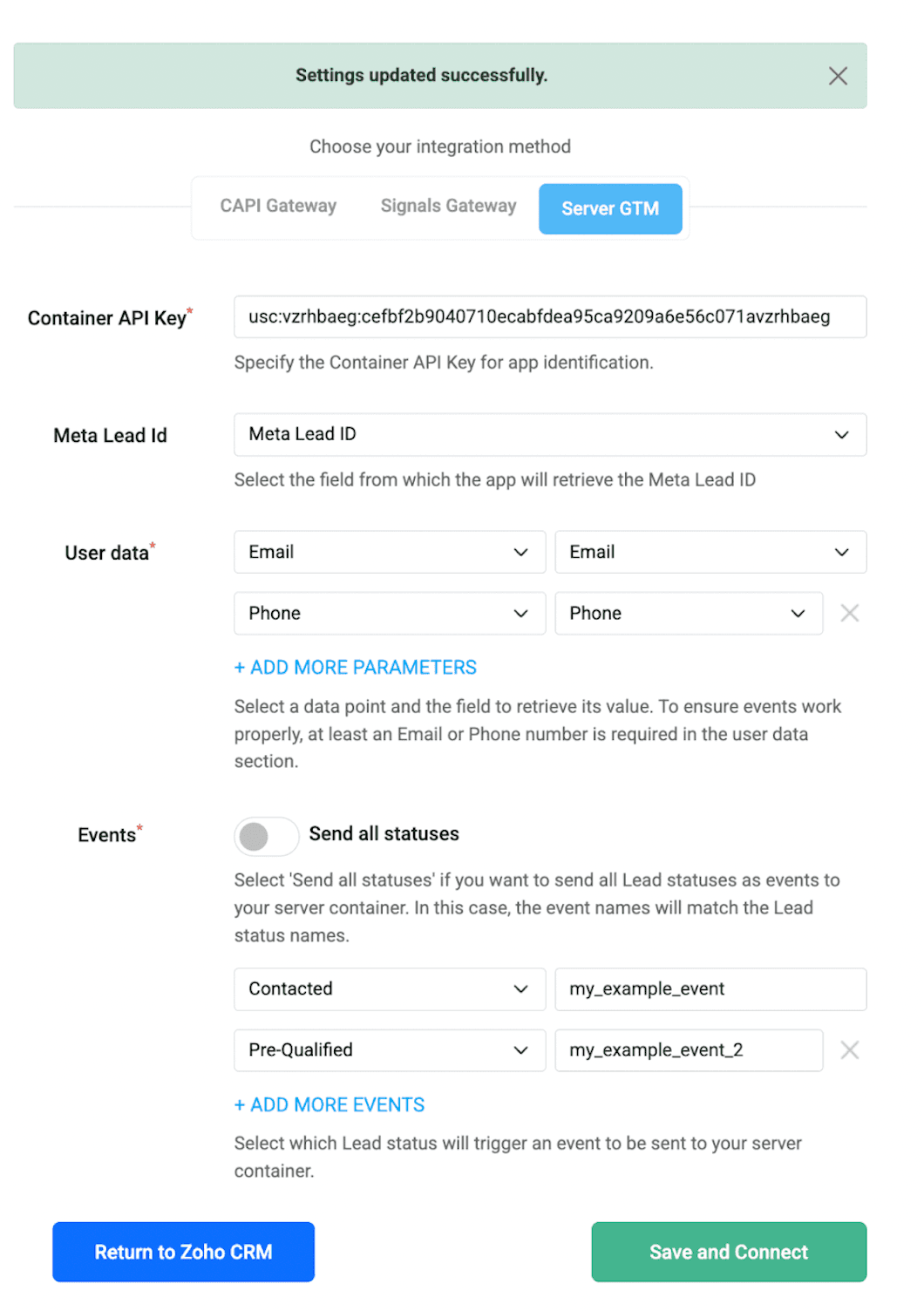 Settings updated successfully.

Choose your integration method

CAPI Gateway Signals Gateway Server GTM

Container API Key*
usc:vzrhbaeg:cefbf2b9040710ecabfdea95ca9209a6e56c071avzrhbaeg
Specify the Container API Key for app identification.

Meta Lead Id
Meta Lead ID
Select the field from which the app will retrieve the Meta Lead ID

User data*
Email
Email
Phone
Phone
+ ADD MORE PARAMETERS
Select a data point and the field to retrieve its value. To ensure events work properly, at least an Email or Phone number is required in the user data section.

Events*
Send all statuses
Select 'Send all statuses' if you want to send all Lead statuses as events to your server container. In this case, the event names will match the Lead status names.
Contacted
my_example_event
Pre-Qualified
my_example_event_2
+ ADD MORE EVENTS
Select which Lead status will trigger an event to be sent to your server container.

Return to Zoho CRM
Save and Connect